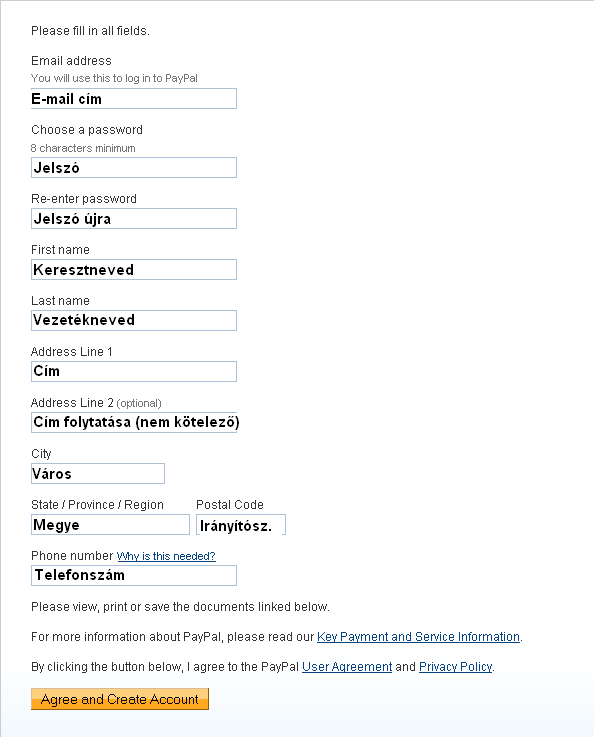 Please fill in all fields.

Email address
You will use this to log in to PayPal
E-mail cím

Choose a password
8 characters minimum
Jelszó

Re-enter password
Jelszó újra

First name
Keresztneved

Last name
Vezetékneved

Address Line 1
Cím

Address Line 2 (optional)
Cím folytatása (nem kötelező)

City
Város

State / Province / Region
Megye

Postal Code
Irányítósz.

Phone number Why is this needed?
Telefonszám

Please view, print or save the documents linked below.

For more information about PayPal, please read our Key Payment and Service Information.

By clicking the button below, I agree to the PayPal User Agreement and Privacy Policy.

Agree and Create Account